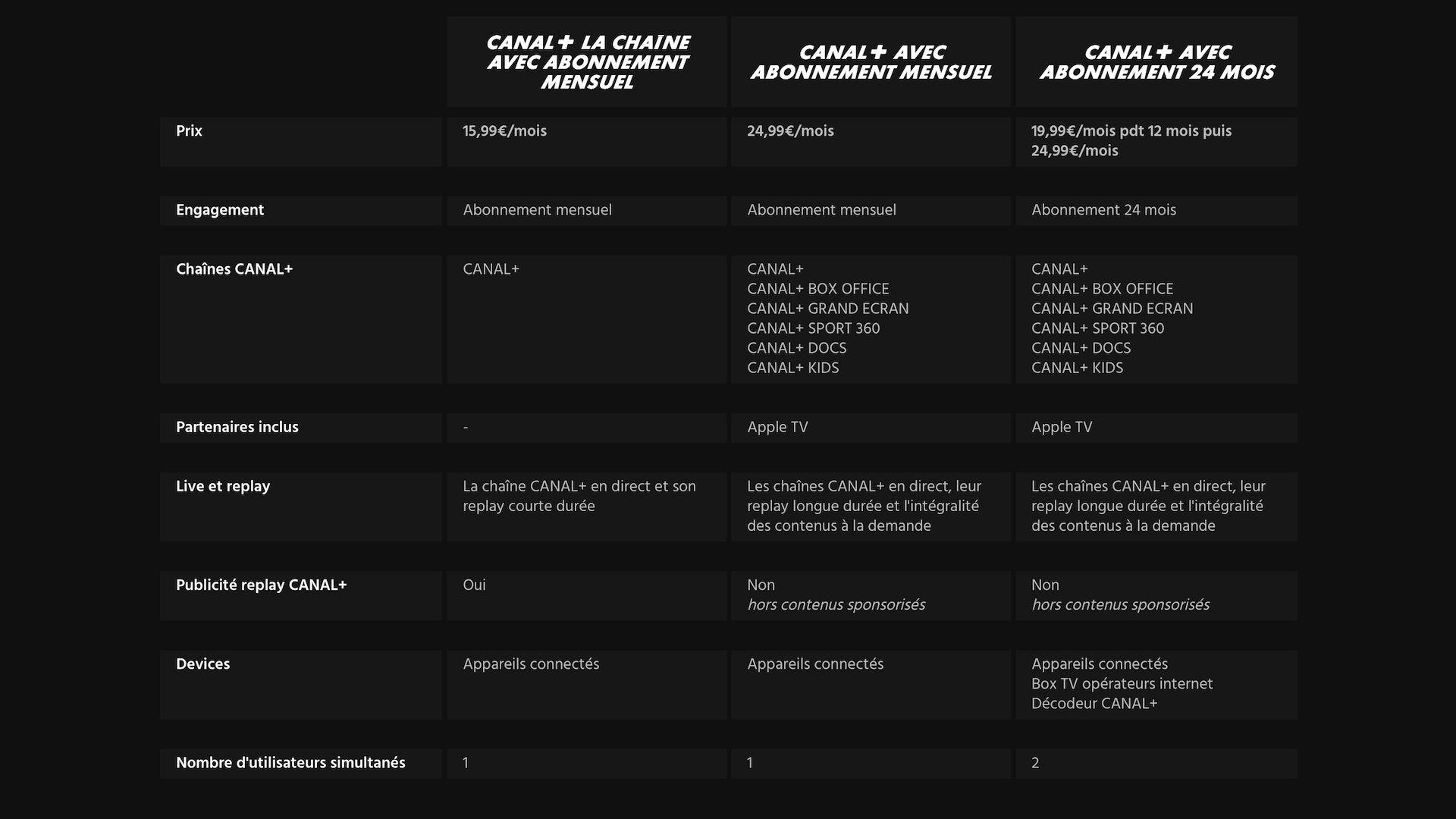 | | CANAL+ LA CHAÎNE AVEC ABONNEMENT MENSUEL | CANAL+ AVEC ABONNEMENT MENSUEL | CANAL+ AVEC ABONNEMENT 24 MOIS |
|---|---|---|---|
| Prix | 15,99€/mois | 24,99€/mois | 19,99€/mois pdt 12 mois puis 24,99€/mois |
| Engagement | Abonnement mensuel | Abonnement mensuel | Abonnement 24 mois |
| Chaînes CANAL+ | CANAL+ | CANAL+ CANAL+ BOX OFFICE CANAL+ GRAND ECRAN CANAL+ SPORT 360 CANAL+ DOCS CANAL+ KIDS | CANAL+ CANAL+ BOX OFFICE CANAL+ GRAND ECRAN CANAL+ SPORT 360 CANAL+ DOCS CANAL+ KIDS |
| Partenaires inclus | - | Apple TV | Apple TV |
| Live et replay | La chaîne CANAL+ en direct et son replay courte durée | Les chaînes CANAL+ en direct, leur replay longue durée et l'intégralité des contenus à la demande | Les chaînes CANAL+ en direct, leur replay longue durée et l'intégralité des contenus à la demande |
| Publicité replay CANAL+ | Oui | Non hors contenus sponsorisés | Non hors contenus sponsorisés |
| Devices | Appareils connectés | Appareils connectés | Appareils connectés Box TV opérateurs internet Décodeur CANAL+ |
| Nombre d'utilisateurs simultanés | 1 | 1 | 2 |